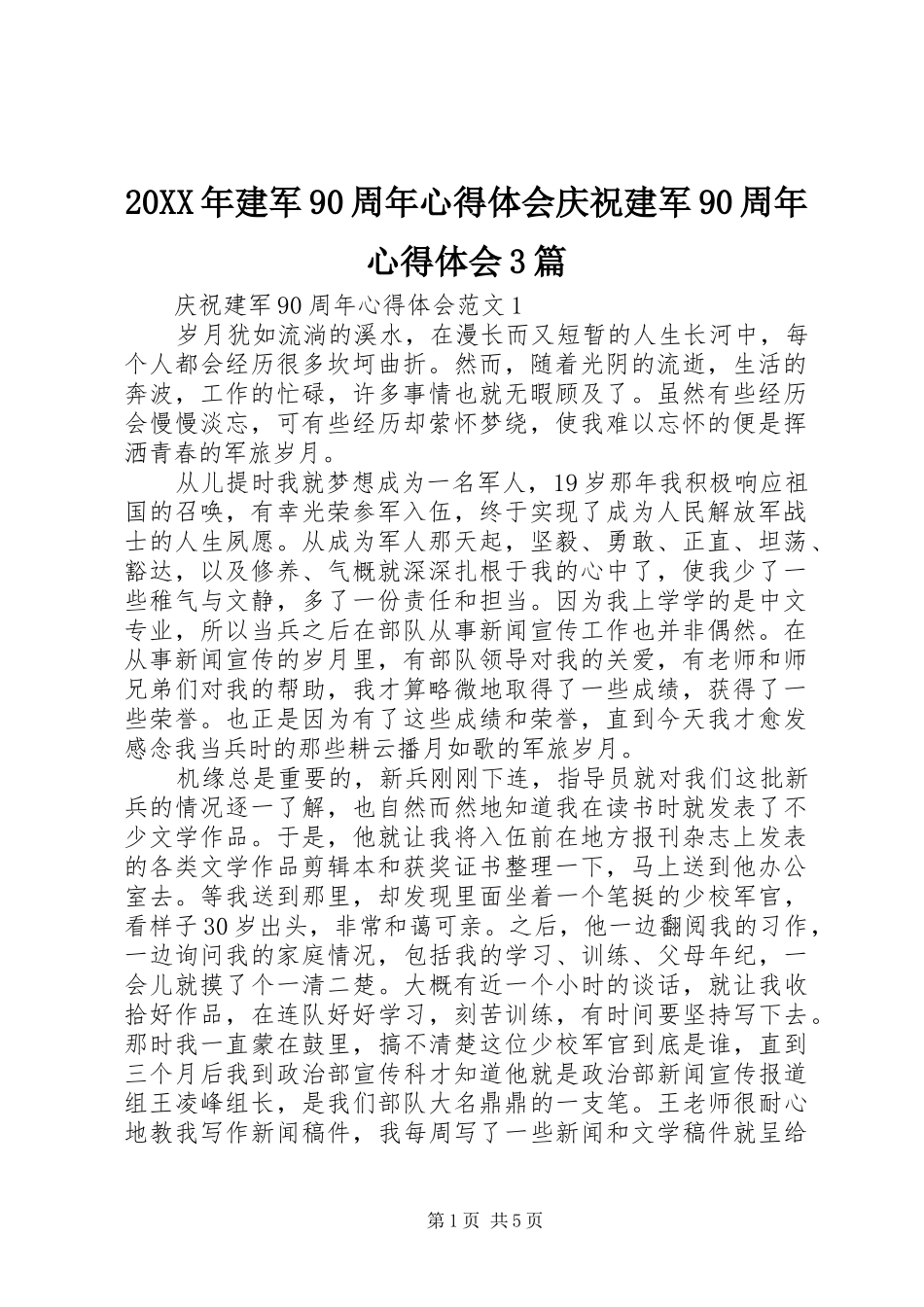 20XX年建军90周年心得体会庆祝建军90周年心得体会3篇

庆祝建军90周年心得体会范文1

岁月犹如流淌的溪水，在漫长而又短暂的人生长河中，每个人都会经历很多坎坷曲折。然而，随着光阴的流逝，生活的奔波，工作的忙碌，许多事情也就无暇顾及了。虽然有些经历会慢慢淡忘，可有些经历却萦怀梦绕，使我难以忘怀的便是挥洒青春的军旅岁月。

从儿提时我就梦想成为一名军人，19岁那年我积极响应祖国的召唤，有幸光荣参军入伍，终于实现了成为人民解放军战士的人生夙愿。从成为军人那天起，坚毅、勇敢、正直、坦荡、豁达，以及修养、气概就深深扎根于我的心中了，使我少了一些稚气与文静，多了一份责任和担当。因为我上学学的是中文专业，所以当兵之后在部队从事新闻宣传工作也并非偶然。在从事新闻宣传的岁月里，有部队领导对我的关爱，有老师和师兄弟们对我的帮助，我才算略微地取得了一些成绩，获得了一些荣誉。也正是因为有了这些成绩和荣誉，直到今天我才愈发感念我当兵时的那些耕云播月如歌的军旅岁月。

机缘总是重要的，新兵刚刚下连，指导员就对我们这批新兵的情况逐一了解，也自然而然地知道我在读书时就发表了不少文学作品。于是，他就让我将入伍前在地方报刊杂志上发表的各类文学作品剪辑本和获奖证书整理一下，马上送到他办公室去。等我送到那里，却发现里面坐着一个笔挺的少校军官，看样子30岁出头，非常和蔼可亲。之后，他一边翻阅我的习作，一边询问我的家庭情况，包括我的学习、训练、父母年纪，一会儿就摸了个一清二楚。大概有近一个小时的谈话，就让我收拾好作品，在连队好好学习，刻苦训练，有时间要坚持写下去。那时我一直蒙在鼓里，搞不清楚这位少校军官到底是谁，直到三个月后我到政治部宣传科才知道他就是政治部新闻宣传报道组王凌峰组长，是我们部队大名鼎鼎的一支笔。王老师很耐心地教我写作新闻稿件，我每周写了一些新闻和文学稿件就呈给

第1页 共5页